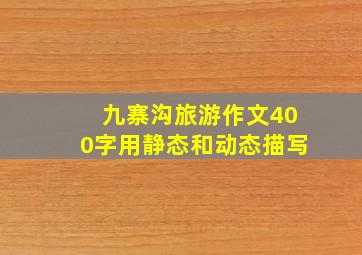 九寨沟旅游作文400字用静态和动态描写